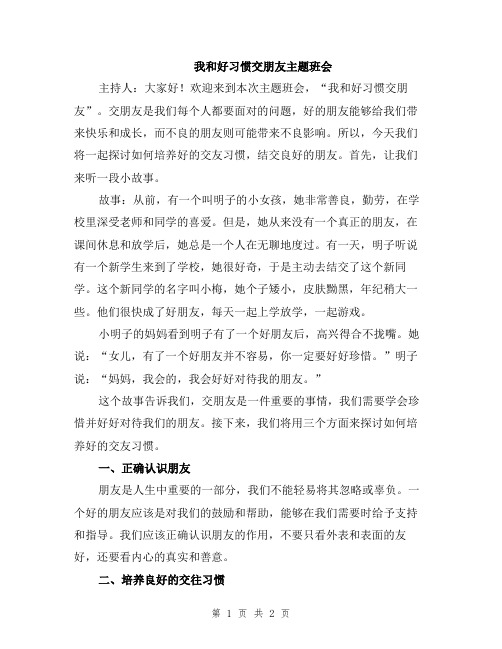 我和好习惯交朋友主题班会

主持人：大家好！欢迎来到本次主题班会，“我和好习惯交朋友”。交朋友是我们每个人都要面对的问题，好的朋友能够给我们带来快乐和成长，而不良的朋友则可能带来不良影响。所以，今天我们将一起探讨如何培养好的交友习惯，结交良好的朋友。首先，让我们来听一段小故事。

故事：从前，有一个叫明子的小女孩，她非常善良，勤劳，在学校里深受老师和同学的喜爱。但是，她从来没有一个真正的朋友，在课间休息和放学后，她总是一个人在无聊地度过。有一天，明子听说有一个新学生来到了学校，她很好奇，于是主动去结交了这个新同学。这个新同学的名字叫小梅，她个子矮小，皮肤黝黑，年纪稍大一些。他们很快成了好朋友，每天一起上学放学，一起游戏。

小明子的妈妈看到明子有了一个好朋友后，高兴得合不拢嘴。她说：“女儿，有了一个好朋友并不容易，你一定要好好珍惜。”明子说：“妈妈，我会的，我会好好对待我的朋友。”

这个故事告诉我们，交朋友是一件重要的事情，我们需要学会珍惜并好好对待我们的朋友。接下来，我们将用三个方面来探讨如何培养好的交友习惯。

一、正确认识朋友

朋友是人生中重要的一部分，我们不能轻易将其忽略或辜负。一个好的朋友应该是对我们的鼓励和帮助，能够在我们需要时给予支持和指导。我们应该正确认识朋友的作用，不要只看外表和表面的友好，还要看内心的真实和善意。

二、培养良好的交往习惯

第 1 页 共 2 页